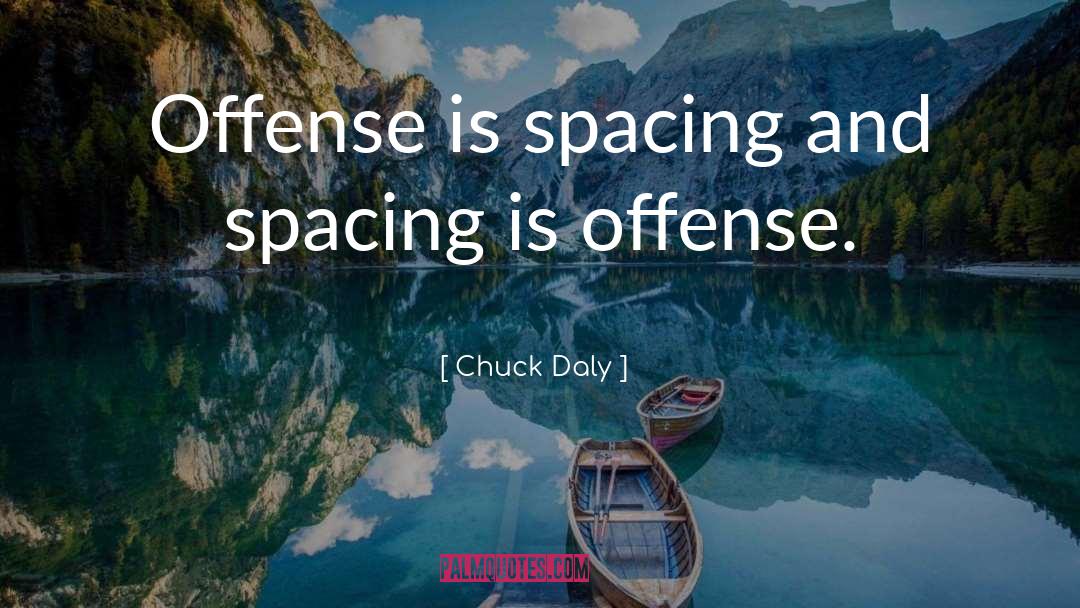 Offense is spacing and spacing is offense.

[ Chuck Daly ]

PALMQUOTES.COM